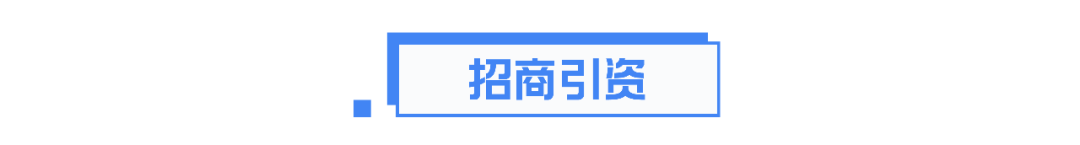 招商引资